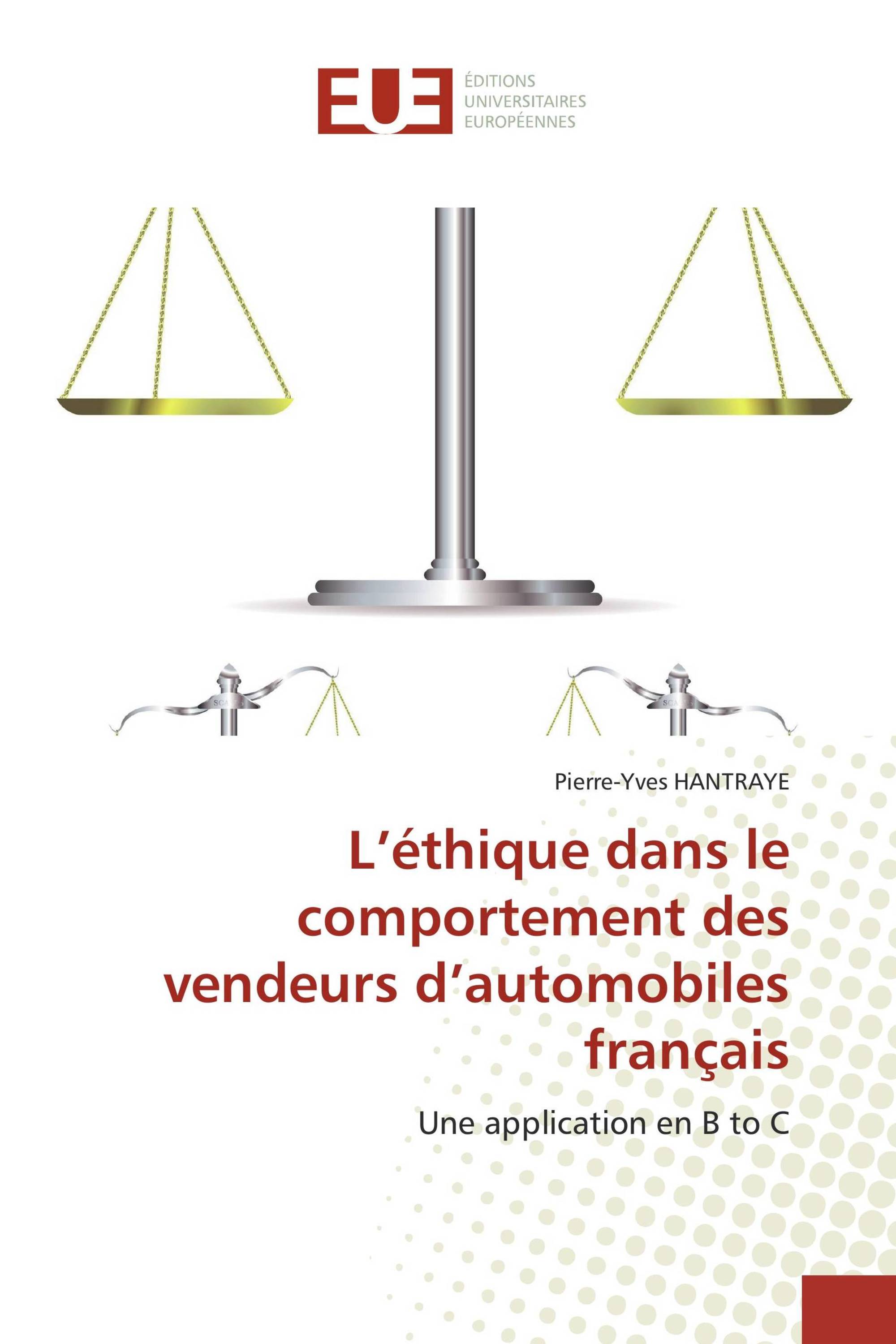 EUE ÉDITIONS UNIVERSITAIRES EUROPÉENNES

Pierre-Yves HANTRAYE

L'éthique dans le comportement des vendeurs d'automobiles français

Une application en B to C